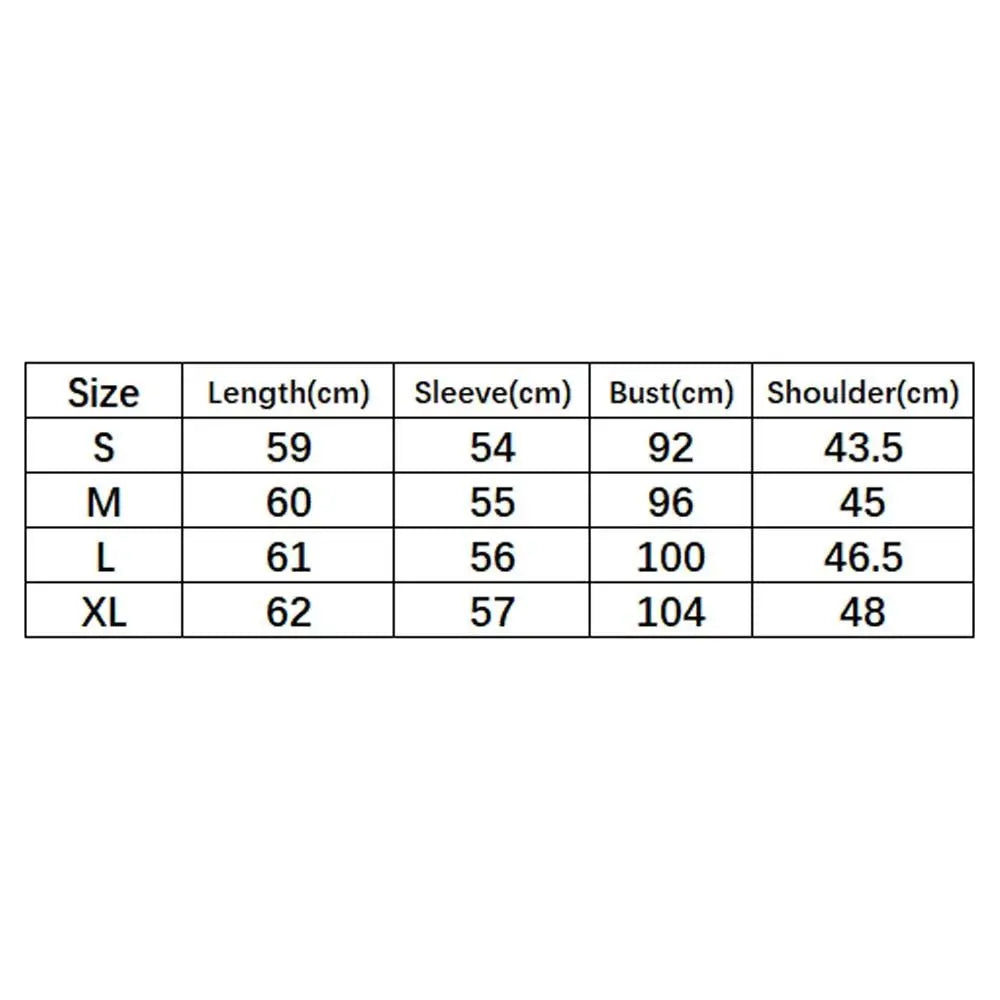 | Size | Length(cm) | Sleeve(cm) | Bust(cm) | Shoulder(cm) |
|---|---|---|---|---|
| S | 59 | 54 | 92 | 43.5 |
| M | 60 | 55 | 96 | 45 |
| L | 61 | 56 | 100 | 46.5 |
| XL | 62 | 57 | 104 | 48 |